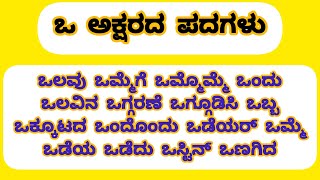 ಒ ಅಕ್ಷರದ ಪದಗಳು

ಒಲವು ಒಮ್ಮೆಗೆ ಒಮ್ಮೊಮ್ಮೆ ಒಂದು
ಒಲವಿನ ಒಗ್ಗರಣೆ ಒಗ್ಗೂಡಿಸಿ ಒಬ್ಬ
ಒಕ್ಕೂಟದ ಒಂದೊಂದು ಒಡೆಯರ್ ಒಮ್ಮೆ
ಒಡೆಯ ಒಡೆದು ಒಸ್ಟಿನ್ ಒಣಗಿದ